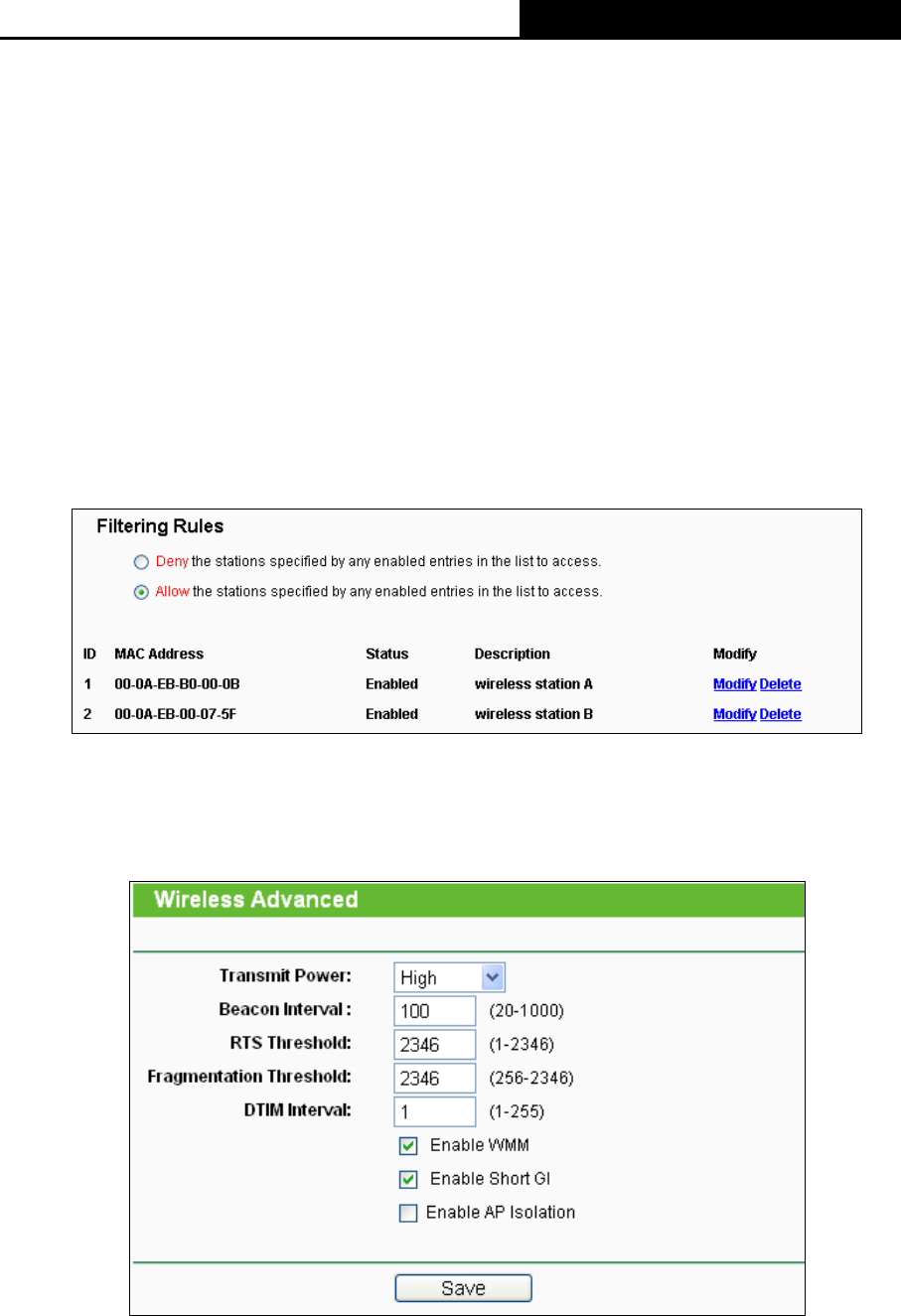 Filtering Rules

Deny the stations specified by any enabled entries in the list to access.

Allow the stations specified by any enabled entries in the list to access.

| ID | MAC Address | Status | Description | Modify |
|---|---|---|---|---|
| 1 | 00-0A-EB-B0-00-0B | Enabled | wireless station A | Modify Delete |
| 2 | 00-0A-EB-00-07-5F | Enabled | wireless station B | Modify Delete |

Wireless Advanced

Transmit Power: High
Beacon Interval : 100 (20-1000)
RTS Threshold: 2346 (1-2346)
Fragmentation Threshold: 2346 (256-2346)
DTIM Interval: 1 (1-255)
Enable WMM
Enable Short GI
Enable AP Isolation

Save